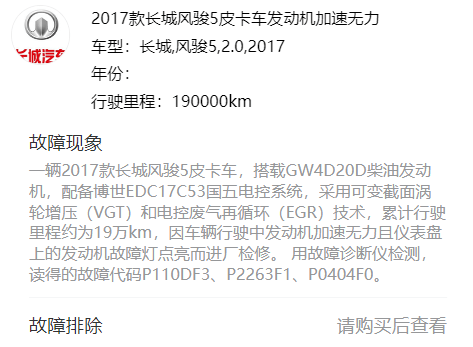 长城汽车

2017款长城风骏5皮卡车发动机加速无力

车型：长城,风骏5,2.0,2017

年份：

行驶里程：190000km

故障现象

一辆2017款长城风骏5皮卡车，搭载GW4D20D柴油发动机，配备博世EDC17C53国五电控系统，采用可变截面涡轮增压（VGT）和电控废气再循环（EGR）技术，累计行驶里程约为19万km，因车辆行驶中发动机加速无力且仪表盘上的发动机故障灯点亮而进厂检修。 用故障诊断仪检测，读得的故障代码P110DF3、P2263F1、P0404F0。

故障排除

请购买后查看